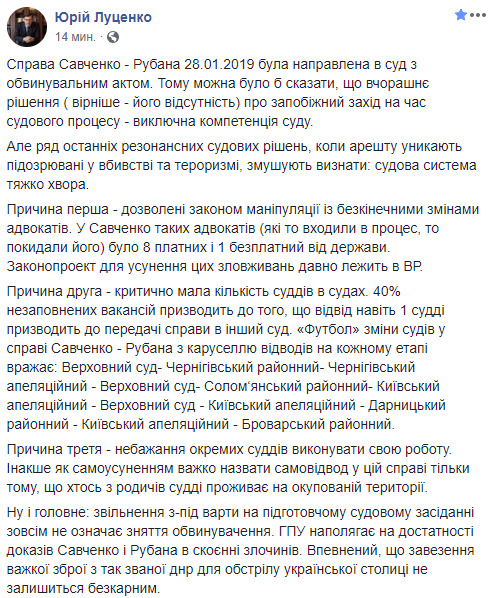 Юрій Луценко
14 мин. ·

Справа Савченко - Рубана 28.01.2019 була направлена в суд з обвинувальним актом. Тому можна було б сказати, що вчорашнє рішення ( вірніше - його відсутність) про запобіжний захід на час судового процесу - виключна компетенція суду.

Але ряд останніх резонансних судових рішень, коли арешту уникають підозрювані у вбивстві та тероризмі, змушують визнати: судова система тяжко хвора.

Причина перша - дозволені законом маніпуляції із безкінечними змінами адвокатів. У Савченко таких адвокатів (які то входили в процес, то покидали його) було 8 платних і 1 безплатний від держави. Законопроект для усунення цих зловживань давно лежить в ВР.

Причина друга - критично мала кількість суддів в судах. 40% незаповнених вакансій призводить до того, що відвід навіть 1 судді призводить до передачі справи в інший суд. «Футбол» зміни судів у справі Савченко - Рубана з каруселлю відводів на кожному етапі вражає: Верховний суд- Чернігівський районний- Чернігівський апеляційний - Верховний суд- Солом'янський районний- Київський апеляційний - Верховний суд - Київський апеляційний - Дарницький районний - Київський апеляційний - Броварський районний.

Причина третя - небажання окремих суддів виконувати свою роботу. Інакше як самоусуненням важко назвати самовідвод у цій справі тільки тому, що хтось з родичів судді проживає на окупованій території.

Ну і головне: звільнення з-під варти на підготовчому судовому засіданні зовсім не означає зняття обвинувачення. ГПУ наполягає на достатності доказів Савченко і Рубана в скоєнні злочинів. Впевнений, що завезення важкої зброї з так званої днр для обстрілу української столиці не залишиться безкарним.